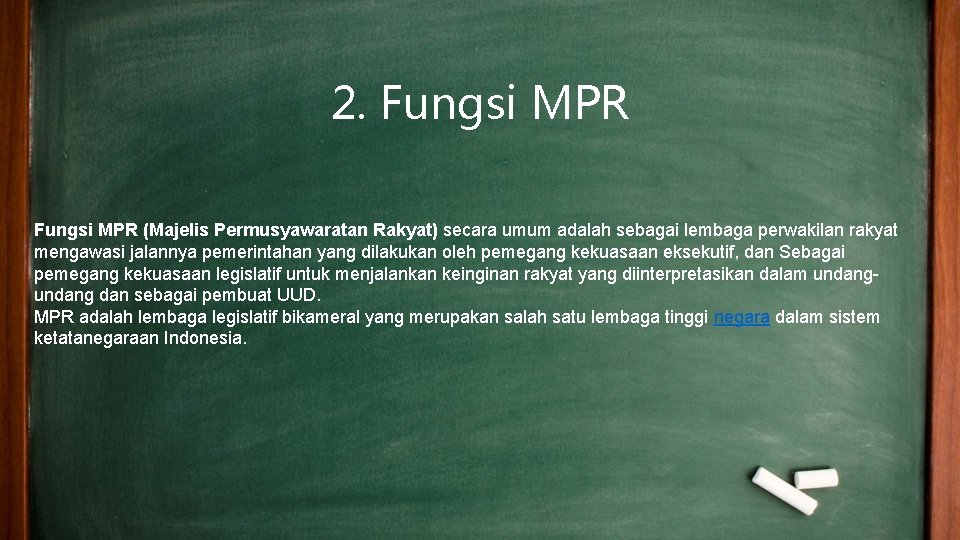 2. Fungsi MPR

Fungsi MPR (Majelis Permusyawaratan Rakyat) secara umum adalah sebagai lembaga perwakilan rakyat mengawasi jalannya pemerintahan yang dilakukan oleh pemegang kekuasaan eksekutif, dan Sebagai pemegang kekuasaan legislatif untuk menjalankan keinginan rakyat yang diinterpretasikan dalam undang-undang dan sebagai pembuat UUD.
MPR adalah lembaga legislatif bikameral yang merupakan salah satu lembaga tinggi negara dalam sistem ketatanegaraan Indonesia.